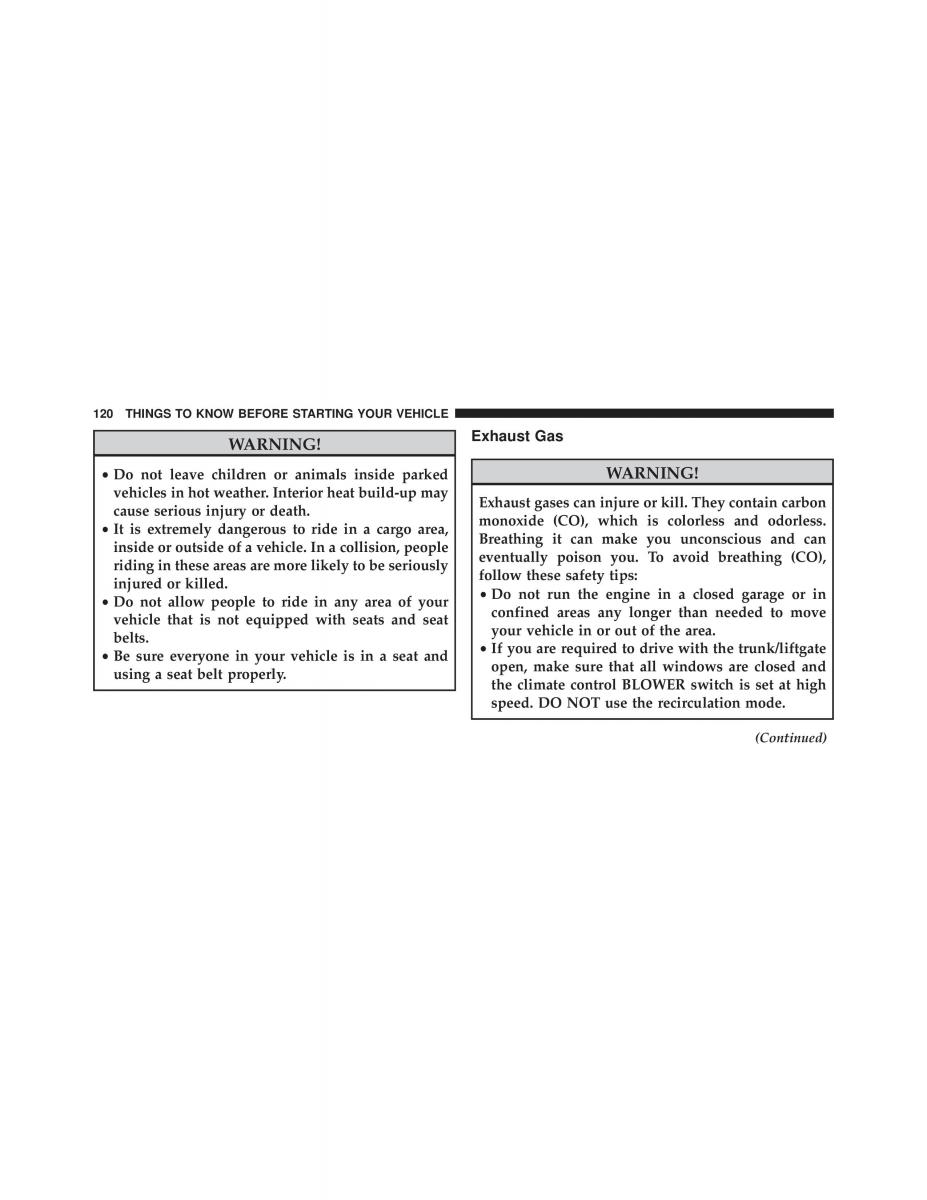 120 THINGS TO KNOW BEFORE STARTING YOUR VEHICLE

WARNING!

• Do not leave children or animals inside parked vehicles in hot weather. Interior heat build-up may cause serious injury or death.
• It is extremely dangerous to ride in a cargo area, inside or outside of a vehicle. In a collision, people riding in these areas are more likely to be seriously injured or killed.
• Do not allow people to ride in any area of your vehicle that is not equipped with seats and seat belts.
• Be sure everyone in your vehicle is in a seat and using a seat belt properly.

Exhaust Gas

WARNING!

Exhaust gases can injure or kill. They contain carbon monoxide (CO), which is colorless and odorless. Breathing it can make you unconscious and can eventually poison you. To avoid breathing (CO), follow these safety tips:
• Do not run the engine in a closed garage or in confined areas any longer than needed to move your vehicle in or out of the area.
• If you are required to drive with the trunk/liftgate open, make sure that all windows are closed and the climate control BLOWER switch is set at high speed. DO NOT use the recirculation mode.

(Continued)